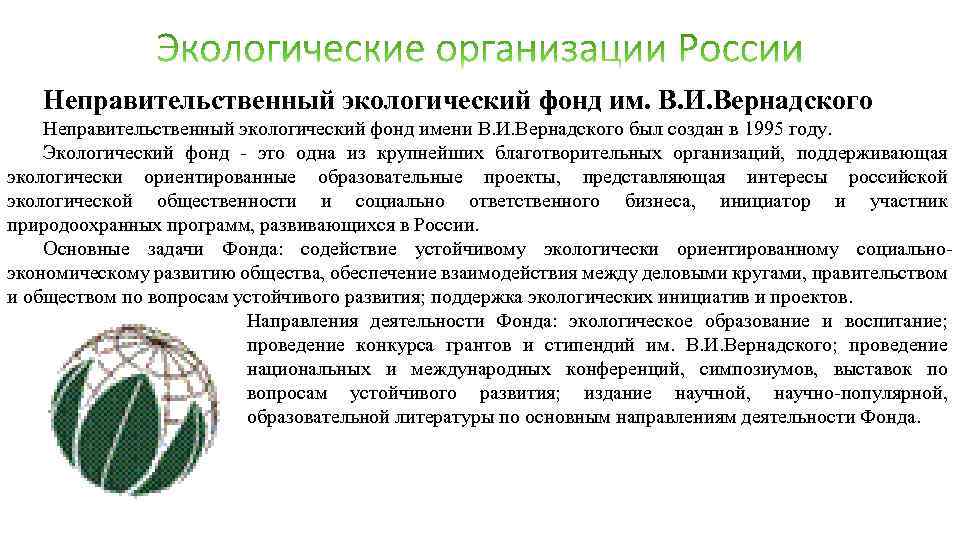 Экологические организации России

Неправительственный экологический фонд им. В.И.Вернадского

Неправительственный экологический фонд имени В.И.Вернадского был создан в 1995 году.

Экологический фонд - это одна из крупнейших благотворительных организаций, поддерживающая экологически ориентированные образовательные проекты, представляющая интересы российской экологической общественности и социально ответственного бизнеса, инициатор и участник природоохранных программ, развивающихся в России.

Основные задачи Фонда: содействие устойчивому экологически ориентированному социально-экономическому развитию общества, обеспечение взаимодействия между деловыми кругами, правительством и обществом по вопросам устойчивого развития; поддержка экологических инициатив и проектов.

Направления деятельности Фонда: экологическое образование и воспитание; проведение конкурса грантов и стипендий им. В.И.Вернадского; проведение национальных и международных конференций, симпозиумов, выставок по вопросам устойчивого развития; издание научной, научно-популярной, образовательной литературы по основным направлениям деятельности Фонда.